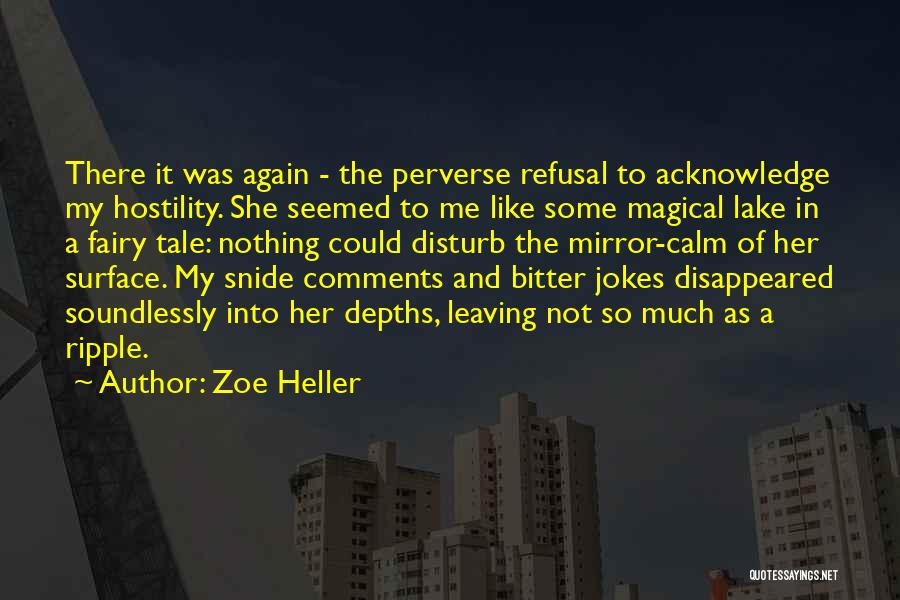 There it was again - the perverse refusal to acknowledge my hostility. She seemed to me like some magical lake in a fairy tale: nothing could disturb the mirror-calm of her surface. My snide comments and bitter jokes disappeared soundlessly into her depths, leaving not so much as a ripple.

~ Author: Zoe Heller

QUOTESSAYINGS.NET